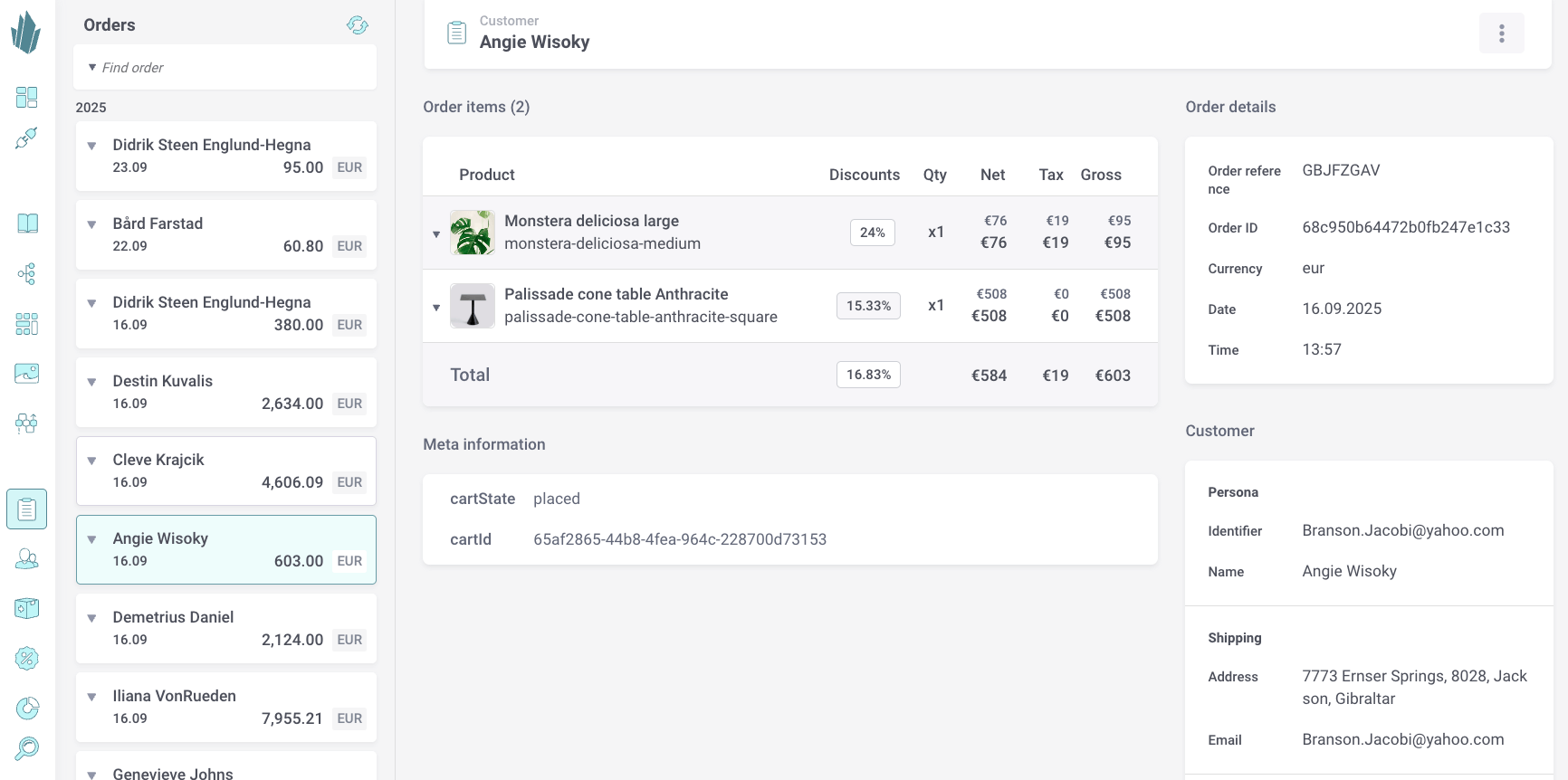 Orders

Find order

2025

Didrik Steen Englund-Hegna
23.09 95.00 EUR

Bård Farstad
22.09 60.80 EUR

Didrik Steen Englund-Hegna
16.09 380.00 EUR

Destin Kuvalis
16.09 2,634.00 EUR

Cleve Krajcik
16.09 4,606.09 EUR

Angie Wisoky
16.09 603.00 EUR

Demetrius Daniel
16.09 2,124.00 EUR

Iliana VonRueden
16.09 7,955.21 EUR

Genevieve Johns

Customer
Angie Wisoky

Order items (2)

| Product | Discounts | Qty | Net | Tax | Gross |
|---|---|---|---|---|---|
| Monstera deliciosa large monstera-deliciosa-medium | 24% | x1 | €76 €76 | €19 €19 | €95 €95 |
| Palissade cone table Anthracite palissade-cone-table-anthracite-square | 15.33% | x1 | €508 €508 | €0 €0 | €508 €508 |
| Total | 16.83% | | €584 | €19 | €603 |

Meta information

cartState placed

cartId 65af2865-44b8-4fea-964c-228700d73153

Order details

Order reference GBJFZGAV

Order ID 68c950b64472b0fb247e1c33

Currency eur

Date 16.09.2025

Time 13:57

Customer

Persona

Identifier Branson.Jacobi@yahoo.com

Name Angie Wisoky

Shipping

Address 7773 Ernser Springs, 8028, Jackson, Gibraltar

Email Branson.Jacobi@yahoo.com